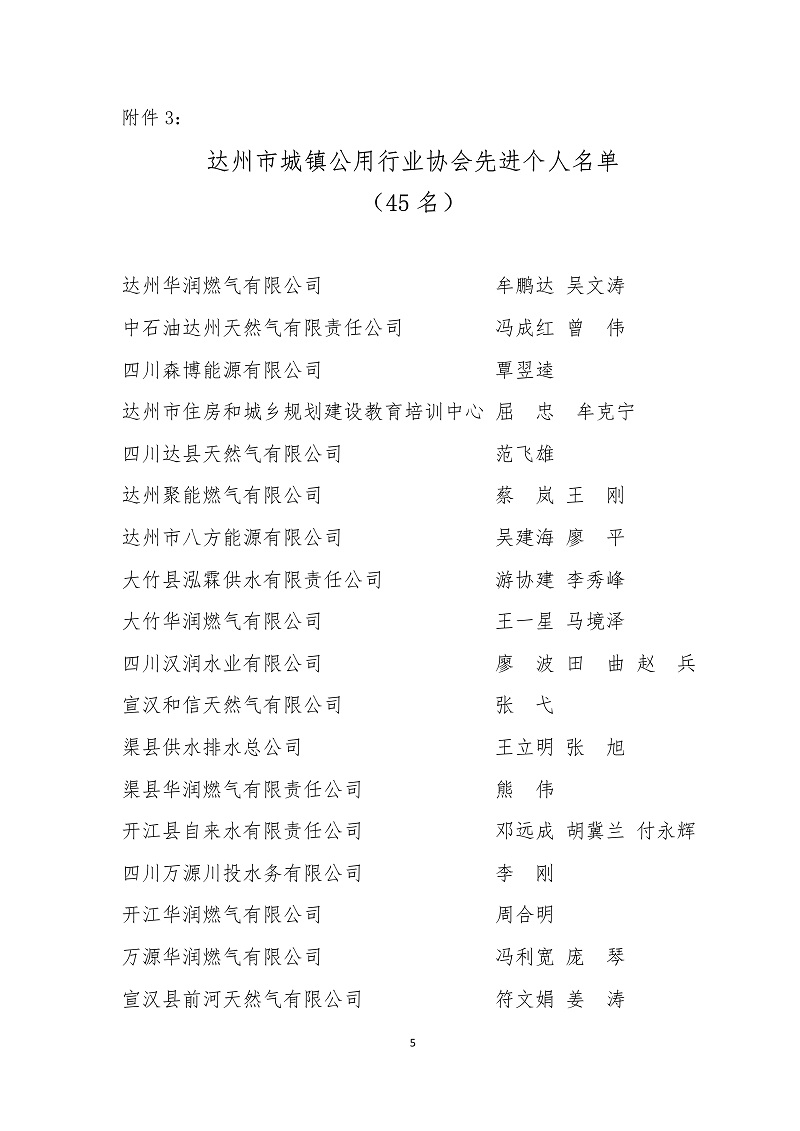 附件 3：

达州市城镇公用行业协会先进个人名单
（45 名）

达州华润燃气有限公司 牟鹏达 吴文涛
中石油达州天然气有限责任公司 冯成红 曾 伟
四川森博能源有限公司 覃翌逵
达州市住房和城乡规划建设教育培训中心 屈 忠 牟克宁
四川达县天然气有限公司 范飞雄
达州聚能燃气有限公司 蔡 岚 王 刚
达州市八方能源有限公司 吴建海 廖 平
大竹县泓霖供水有限责任公司 游协建 李秀峰
大竹华润燃气有限公司 王一星 马境泽
四川汉润水业有限公司 廖 波 田 曲 赵 兵
宣汉和信天然气有限公司 张 弋
渠县供水排水总公司 王立明 张 旭
渠县华润燃气有限责任公司 熊 伟
开江县自来水有限责任公司 邓远成 胡冀兰 付永辉
四川万源川投水务有限公司 李 刚
开江华润燃气有限公司 周合明
万源华润燃气有限公司 冯利宽 庞 琴
宣汉县前河天然气有限公司 符文娟 姜 涛

5